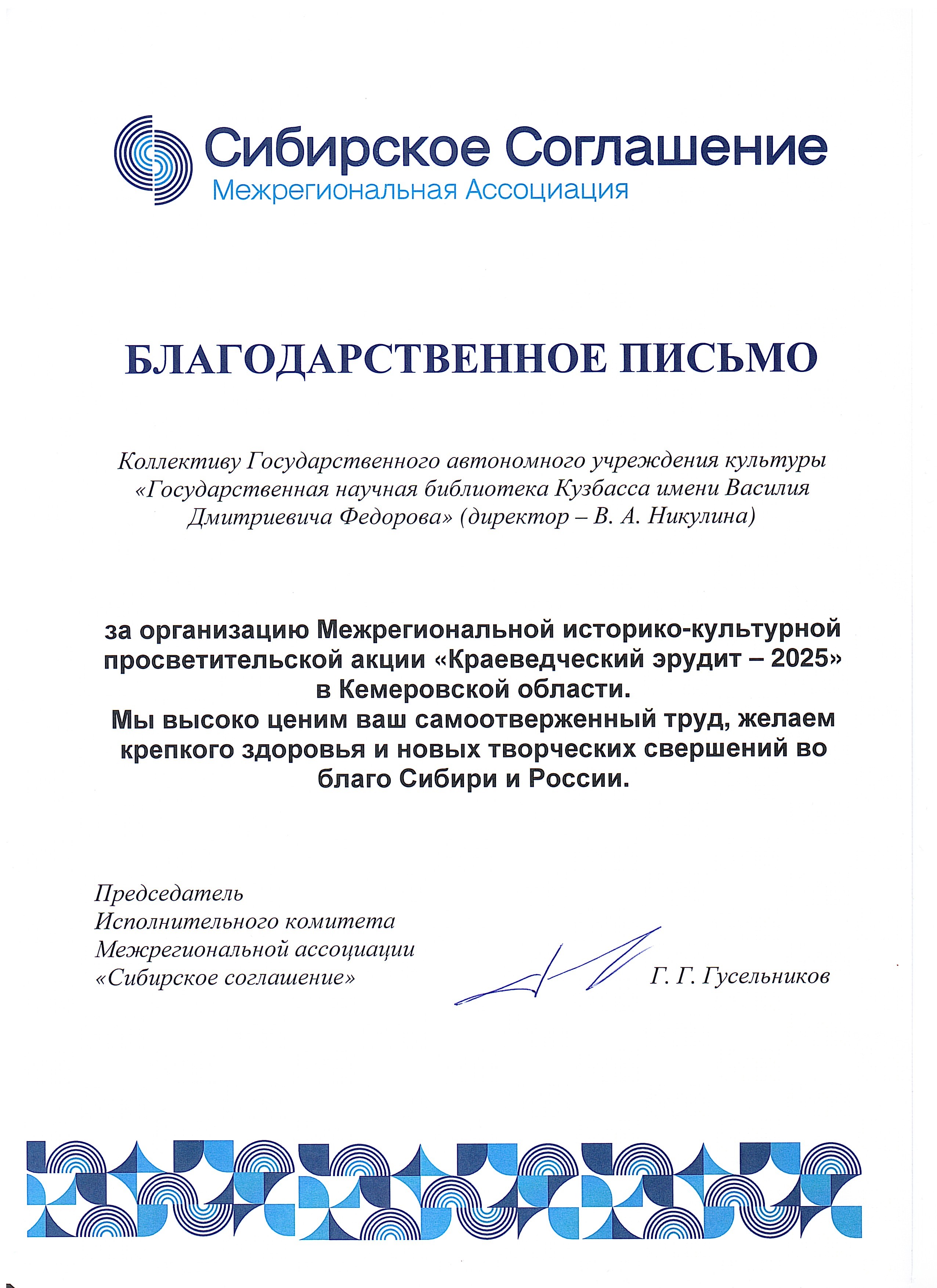 Сибирское Соглашение
Межрегиональная Ассоциация

БЛАГОДАРСТВЕННОЕ ПИСЬМО

Коллективу Государственного автономного учреждения культуры «Государственная научная библиотека Кузбасса имени Василия Дмитриевича Федорова» (директор – В. А. Никулина)

за организацию Межрегиональной историко-культурной просветительской акции «Краеведческий эрудит – 2025» в Кемеровской области.
Мы высоко ценим ваш самоотверженный труд, желаем крепкого здоровья и новых творческих свершений во благо Сибири и России.

Председатель
Исполнительного комитета
Межрегиональной ассоциации
«Сибирское соглашение»

Г. Г. Гусельников